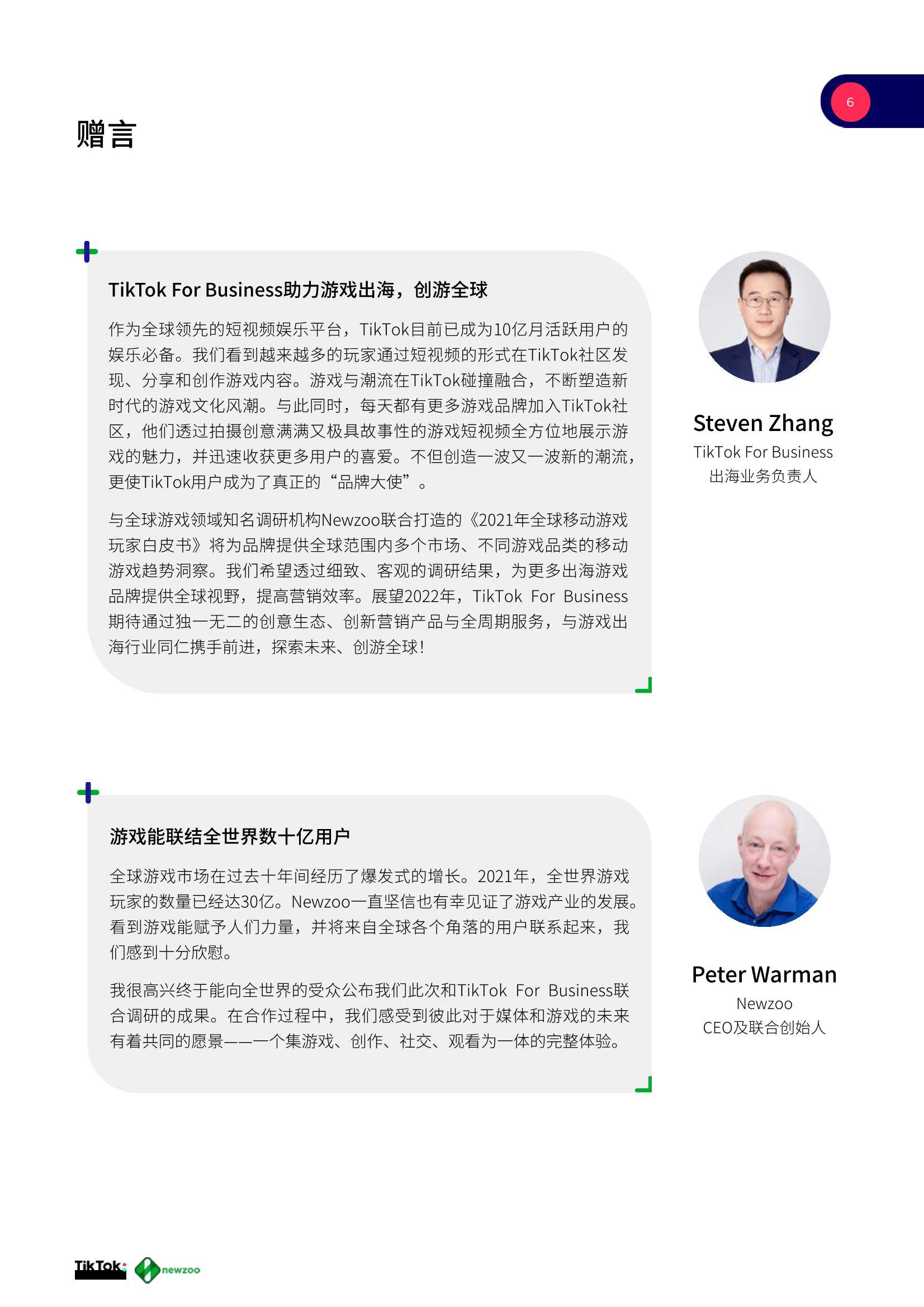 6

赠言

TikTok For Business助力游戏出海，创游全球

作为全球领先的短视频娱乐平台，TikTok目前已成为10亿月活跃用户的娱乐必备。我们看到越来越多的玩家通过短视频的形式在TikTok社区发现、分享和创作游戏内容。游戏与潮流在TikTok碰撞融合，不断塑造新时代的游戏文化风潮。与此同时，每天都有更多游戏品牌加入TikTok社区，他们透过拍摄创意满满又极具故事性的游戏短视频全方位地展示游戏的魅力，并迅速收获更多用户的喜爱。不但创造一波又一波新的潮流，更使TikTok用户成为了真正的“品牌大使”。

与全球游戏领域知名调研机构Newzoo联合打造的《2021年全球移动游戏玩家白皮书》将为品牌提供全球范围内多个市场、不同游戏品类的移动游戏趋势洞察。我们希望透过细致、客观的调研结果，为更多出海游戏品牌提供全球视野，提高营销效率。展望2022年，TikTok For Business期待通过独一无二的创意生态、创新营销产品与全周期服务，与游戏出海行业同仁携手前进，探索未来、创游全球！

Steven Zhang
TikTok For Business
出海业务负责人

游戏能联结全世界数十亿用户

全球游戏市场在过去十年间经历了爆发式的增长。2021年，全世界游戏玩家的数量已经达30亿。Newzoo一直坚信也有幸见证了游戏产业的发展。看到游戏能赋予人们力量，并将来自全球各个角落的用户联系起来，我们感到十分欣慰。

我很高兴终于能向全世界的受众公布我们此次和TikTok For Business联合调研的成果。在合作过程中，我们感受到彼此对于媒体和游戏的未来有着共同的愿景——一个集游戏、创作、社交、观看为一体的完整体验。

Peter Warman
Newzoo
CEO及联合创始人

TikTok newzoo